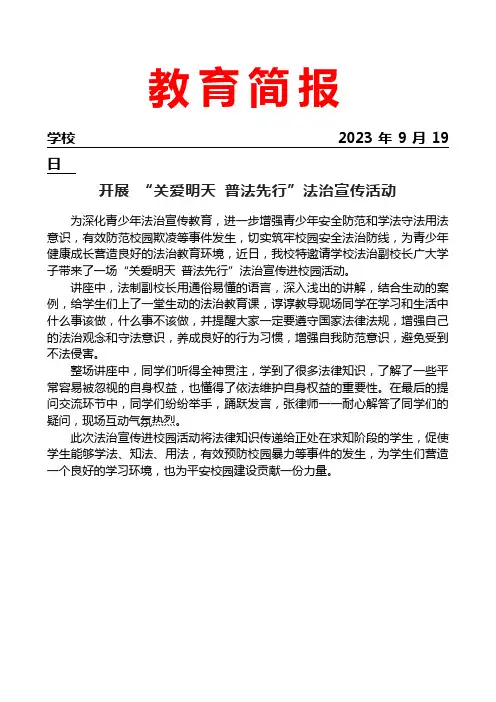 教育简报

学校 2023 年 9 月 19 日

开展 “关爱明天 普法先行”法治宣传活动

为深化青少年法治宣传教育，进一步增强青少年安全防范和学法守法用法意识，有效防范校园欺凌等事件发生，切实筑牢校园安全法治防线，为青少年健康成长营造良好的法治教育环境，近日，我校特邀请学校法治副校长广大学子带来了一场“关爱明天 普法先行”法治宣传进校园活动。

讲座中，法制副校长用通俗易懂的语言，深入浅出的讲解，结合生动的案例，给学生们上了一堂生动的法治教育课，谆谆教导现场同学在学习和生活中什么事该做，什么事不该做，并提醒大家一定要遵守国家法律法规，增强自己的法治观念和守法意识，养成良好的行为习惯，增强自我防范意识，避免受到不法侵害。

整场讲座中，同学们听得全神贯注，学到了很多法律知识，了解了一些平常容易被忽视的自身权益，也懂得了依法维护自身权益的重要性。在最后的提问交流环节中，同学们纷纷举手，踊跃发言，张律师一一耐心解答了同学们的疑问，现场互动气氛热烈。

此次法治宣传进校园活动将法律知识传递给正处在求知阶段的学生，促使学生能够学法、知法、用法，有效预防校园暴力等事件的发生，为学生们营造一个良好的学习环境，也为平安校园建设贡献一份力量。